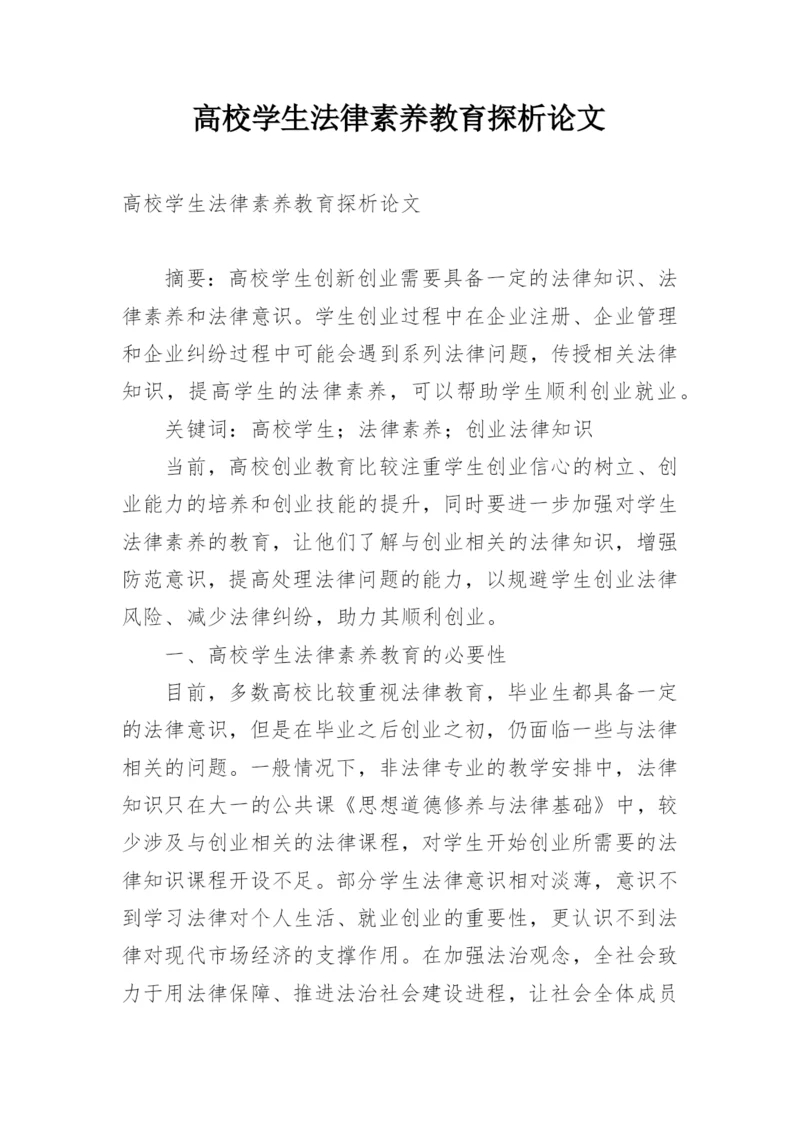 高校学生法律素养教育探析论文

高校学生法律素养教育探析论文

摘要：高校学生创新创业需要具备一定的法律知识、法律素养和法律意识。学生创业过程中在企业注册、企业管理和企业纠纷过程中可能会遇到系列法律问题，传授相关法律知识，提高学生的法律素养，可以帮助学生顺利创业就业。

关键词：高校学生；法律素养；创业法律知识

当前，高校创业教育比较注重学生创业信心的树立、创业能力的培养和创业技能的提升，同时要进一步加强对学生法律素养的教育，让他们了解与创业相关的法律知识，增强防范意识，提高处理法律问题的能力，以规避学生创业法律风险、减少法律纠纷，助力其顺利创业。

一、高校学生法律素养教育的必要性

目前，多数高校比较重视法律教育，毕业生都具备一定的法律意识，但是在毕业之后创业之初，仍面临一些与法律相关的问题。一般情况下，非法律专业的教学安排中，法律知识只在大一的公共课《思想道德修养与法律基础》中，较少涉及与创业相关的法律课程，对学生开始创业所需要的法律知识课程开设不足。部分学生法律意识相对淡薄，意识不到学习法律对个人生活、就业创业的重要性，更认识不到法律对现代市场经济的支撑作用。在加强法治观念，全社会致力于用法律保障、推进法治社会建设进程，让社会全体成员